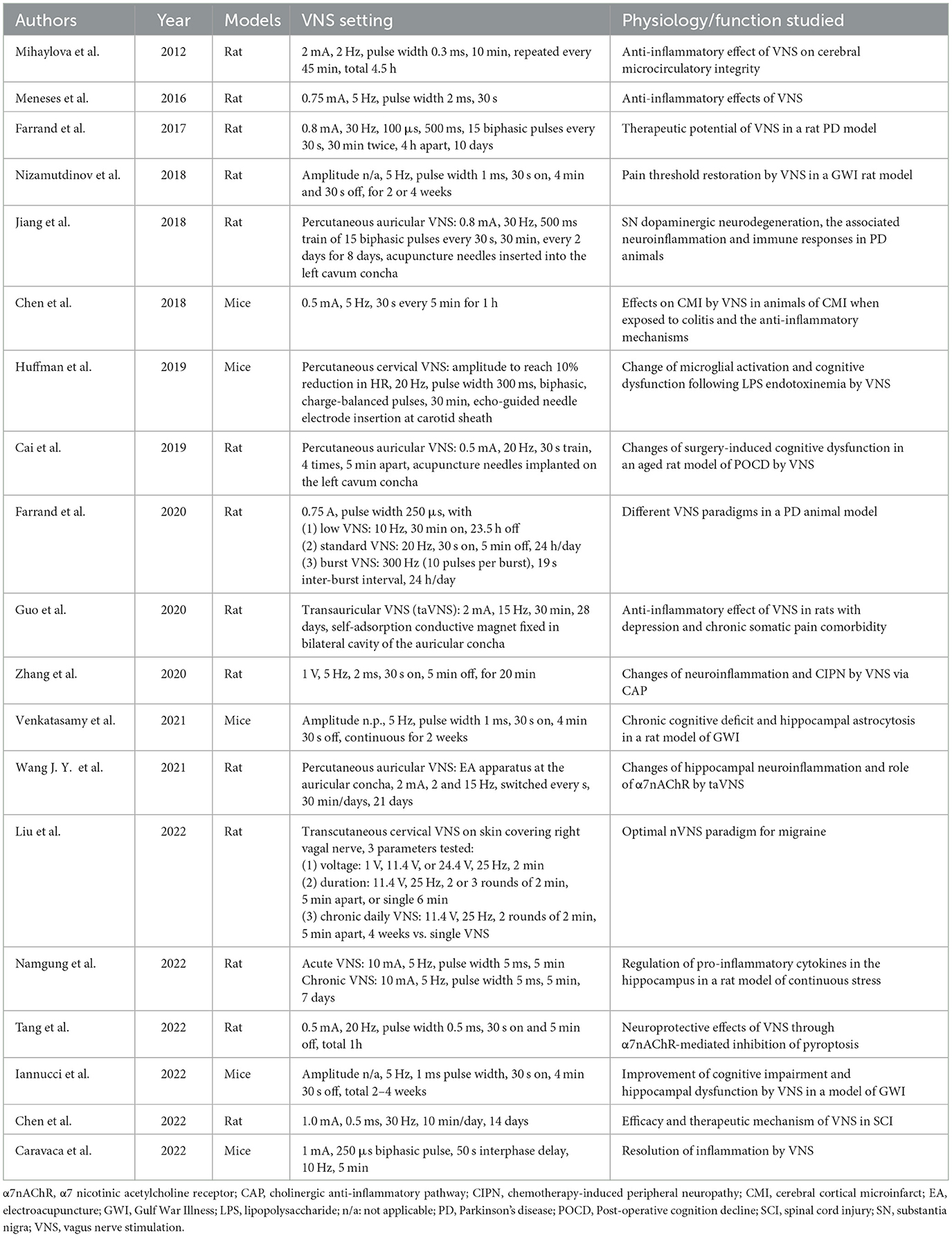 | Authors | Year | Models | VNS setting | Physiology/function studied |
|---|---|---|---|---|
| Mihaylova et al. | 2012 | Rat | 2 mA, 2 Hz, pulse width 0.3 ms, 10 min, repeated every 45 min, total 4.5 h | Anti-inflammatory effect of VNS on cerebral microcirculatory integrity |
| Meneses et al. | 2016 | Rat | 0.75 mA, 5 Hz, pulse width 2 ms, 30 s | Anti-inflammatory effects of VNS |
| Farrand et al. | 2017 | Rat | 0.8 mA, 30 Hz, 100 µs, 500 ms, 15 biphasic pulses every 30 s, 30 min twice, 4 h apart, 10 days | Therapeutic potential of VNS in a rat PD model |
| Nizamutdinov et al. | 2018 | Rat | Amplitude n/a, 5 Hz, pulse width 1 ms, 30 s on, 4 min and 30 s off, for 2 or 4 weeks | Pain threshold restoration by VNS in a GWI rat model |
| Jiang et al. | 2018 | Rat | Percutaneous auricular VNS: 0.8 mA, 30 Hz, 500 ms train of 15 biphasic pulses every 30 s, 30 min, every 2 days for 8 days, acupuncture needles inserted into the left cavum concha | SN dopaminergic neurodegeneration, the associated neuroinflammation and immune responses in PD animals |
| Chen et al. | 2018 | Mice | 0.5 mA, 5 Hz, 30 s every 5 min for 1 h | Effects on CMI by VNS in animals of CMI when exposed to colitis and the anti-inflammatory mechanisms |
| Huffman et al. | 2019 | Mice | Percutaneous cervical VNS: amplitude to reach 10% reduction in HR, 20 Hz, pulse width 300 ms, biphasic, charge-balanced pulses, 30 min, echo-guided needle electrode insertion at carotid sheath | Change of microglial activation and cognitive dysfunction following LPS endotoxinemia by VNS |
| Cai et al. | 2019 | Rat | Percutaneous auricular VNS: 0.5 mA, 20 Hz, 30 s train, 4 times, 5 min apart, acupuncture needles implanted on the left cavum concha | Changes of surgery-induced cognitive dysfunction in an aged rat model of POCD by VNS |
| Farrand et al. | 2020 | Rat | 0.75 A, pulse width 250 µs, with (1) low VNS: 10 Hz, 30 min on, 23.5 h off (2) standard VNS: 20 Hz, 30 s on, 5 min off, 24 h/day (3) burst VNS: 300 Hz (10 pulses per burst), 19 s inter-burst interval, 24 h/day | Different VNS paradigms in a PD animal model |
| Guo et al. | 2020 | Rat | Transauricular VNS (taVNS): 2 mA, 15 Hz, 30 min, 28 days, self-adsorption conductive magnet fixed in bilateral cavity of the auricular concha | Anti-inflammatory effect of VNS in rats with depression and chronic somatic pain comorbidity |
| Zhang et al. | 2020 | Rat | 1 V, 5 Hz, 2 ms, 30 s on, 5 min off, for 20 min | Changes of neuroinflammation and CIPN by VNS via CAP |
| Venkatasamy et al. | 2021 | Mice | Amplitude n.p., 5 Hz, pulse width 1 ms, 30 s on, 4 min 30 s off, continuous for 2 weeks | Chronic cognitive deficit and hippocampal astrocytosis in a rat model of GWI |
| Wang J. Y. et al. | 2021 | Rat | Percutaneous auricular VNS: EA apparatus at the auricular concha, 2 mA, 2 and 15 Hz, switched every s, 30 min/days, 21 days | Changes of hippocampal neuroinflammation and role of α7nAChR by taVNS |
| Liu et al. | 2022 | Rat | Transcutaneous cervical VNS on skin covering right vagal nerve, 3 parameters tested: (1) voltage: 1 V, 11.4 V, or 24.4 V, 25 Hz, 2 min (2) duration: 11.4 V, 25 Hz, 2 or 3 rounds of 2 min, 5 min apart, or single 6 min (3) chronic daily VNS: 11.4 V, 25 Hz, 2 rounds of 2 min, 5 min apart, 4 weeks vs. single VNS | Optimal nVNS paradigm for migraine |
| Namgung et al. | 2022 | Rat | Acute VNS: 10 mA, 5 Hz, pulse width 5 ms, 5 min Chronic VNS: 10 mA, 5 Hz, pulse width 5 ms, 5 min, 7 days | Regulation of pro-inflammatory cytokines in the hippocampus in a rat model of continuous stress |
| Tang et al. | 2022 | Rat | 0.5 mA, 20 Hz, pulse width 0.5 ms, 30 s on and 5 min off, total 1h | Neuroprotective effects of VNS through α7nAChR-mediated inhibition of pyroptosis |
| Iannucci et al. | 2022 | Mice | Amplitude n/a, 5 Hz, 1 ms pulse width, 30 s on, 4 min 30 s off, total 2–4 weeks | Improvement of cognitive impairment and hippocampal dysfunction by VNS in a model of GWI |
| Chen et al. | 2022 | Rat | 1.0 mA, 0.5 ms, 30 Hz, 10 min/day, 14 days | Efficacy and therapeutic mechanism of VNS in SCI |
| Caravaca et al. | 2022 | Mice | 1 mA, 250 µs biphasic pulse, 50 s interphase delay, 10 Hz, 5 min | Resolution of inflammation by VNS |

α7nAChR, α7 nicotinic acetylcholine receptor; CAP, cholinergic anti-inflammatory pathway; CIPN, chemotherapy-induced peripheral neuropathy; CMI, cerebral cortical microinfarct; EA, electroacupuncture; GWI, Gulf War Illness; LPS, lipopolysaccharide; n/a: not applicable; PD, Parkinson's disease; POCD, Post-operative cognition decline; SCI, spinal cord injury; SN, substantia nigra; VNS, vagus nerve stimulation.